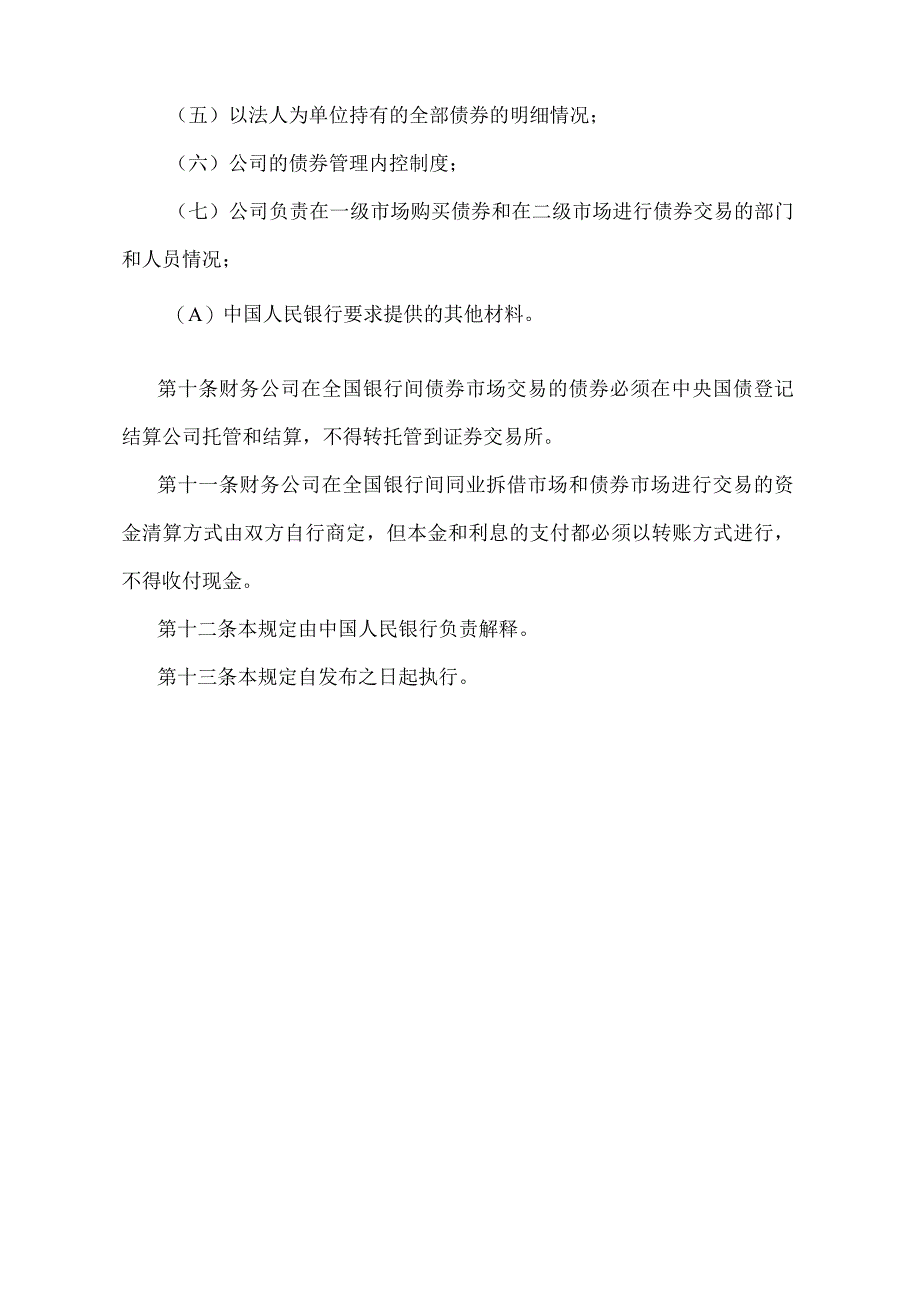 （五）以法人为单位持有的全部债券的明细情况；

（六）公司的债券管理内控制度；

（七）公司负责在一级市场购买债券和在二级市场进行债券交易的部门和人员情况；

（A）中国人民银行要求提供的其他材料。

第十条财务公司在全国银行间债券市场交易的债券必须在中央国债登记结算公司托管和结算，不得转托管到证券交易所。

第十一条财务公司在全国银行间同业拆借市场和债券市场进行交易的资金清算方式由双方自行商定，但本金和利息的支付都必须以转账方式进行，不得收付现金。

第十二条本规定由中国人民银行负责解释。

第十三条本规定自发布之日起执行。